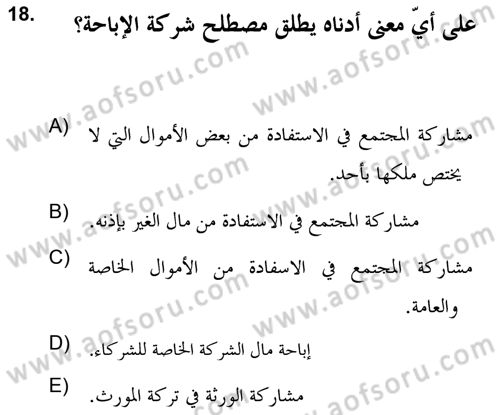 18. على أيّ معنى أدناه يطلق مصطلح شركة الإباحة؟

A) مشاركة المجتمع في الاستفادة من بعض الأموال التي لا يختص ملكها بأحد.

B) مشاركة المجتمع في الاستفادة من مال الغير بإذنه.

C) مشاركة المجتمع في الاسفادة من الأموال الخاصة والعامة.

D) إباحة مال الشركة الخاصة للشركاء.

E) مشاركة الورثة في تركة المورث.

www.aofsoru.com